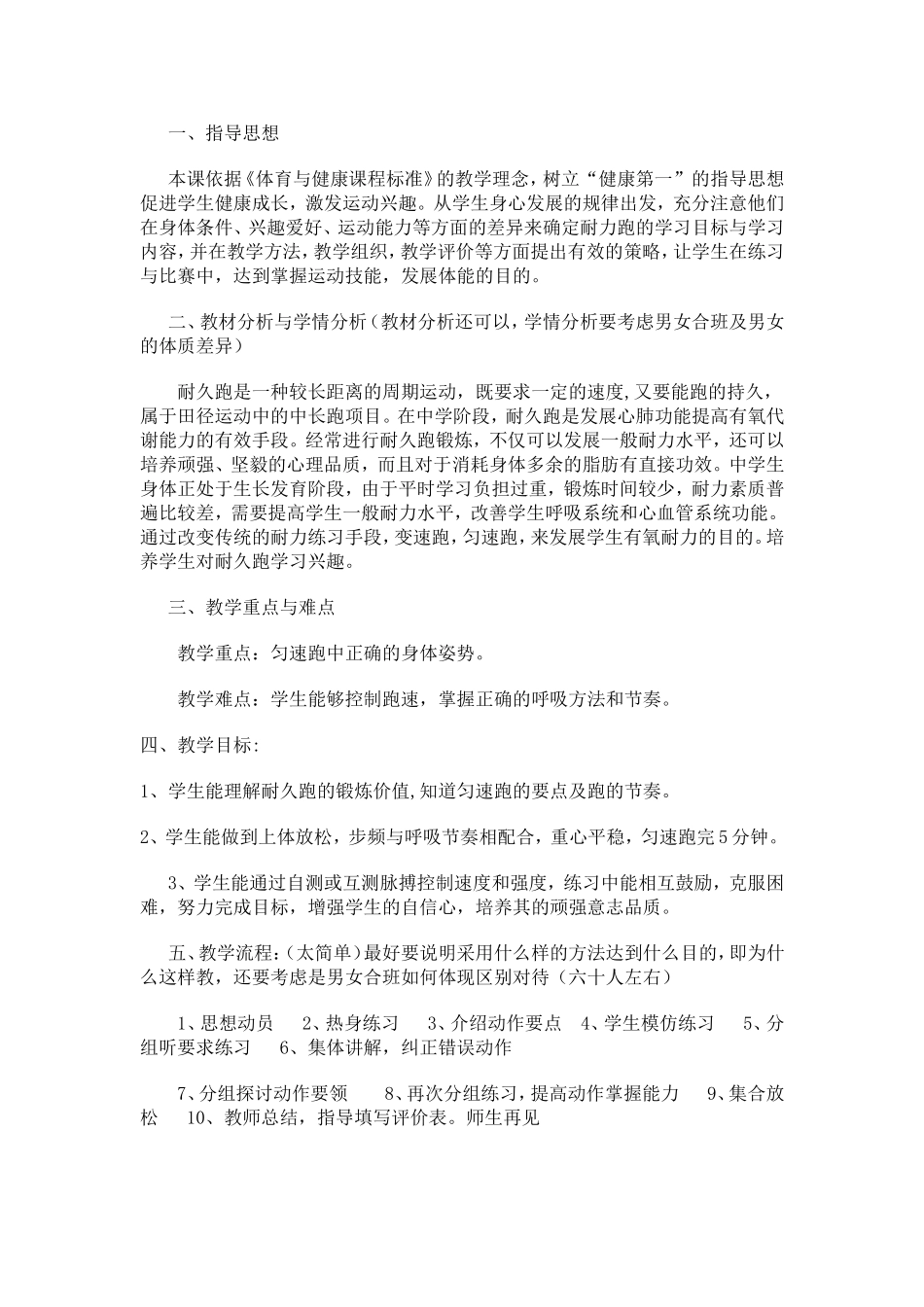 一、指导思想

本课依据《体育与健康课程标准》的教学理念，树立“健康第一”的指导思想促进学生健康成长，激发运动兴趣。从学生身心发展的规律出发，充分注意他们在身体条件、兴趣爱好、运动能力等方面的差异来确定耐力跑的学习目标与学习内容，并在教学方法，教学组织，教学评价等方面提出有效的策略，让学生在练习与比赛中，达到掌握运动技能，发展体能的目的。

二、教材分析与学情分析（教材分析还可以，学情分析要考虑男女合班及男女的体质差异）

耐久跑是一种较长距离的周期运动，既要求一定的速度,又要能跑的持久，属于田径运动中的中长跑项目。在中学阶段，耐久跑是发展心肺功能提高有氧代谢能力的有效手段。经常进行耐久跑锻炼，不仅可以发展一般耐力水平，还可以培养顽强、坚毅的心理品质，而且对于消耗身体多余的脂肪有直接功效。中学生身体正处于生长发育阶段，由于平时学习负担过重，锻炼时间较少，耐力素质普遍比较差，需要提高学生一般耐力水平，改善学生呼吸系统和心血管系统功能。通过改变传统的耐力练习手段，变速跑，匀速跑，来发展学生有氧耐力的目的。培养学生对耐久跑学习兴趣。

三、教学重点与难点

教学重点：匀速跑中正确的身体姿势。

教学难点：学生能够控制跑速，掌握正确的呼吸方法和节奏。

四、教学目标:

1、学生能理解耐久跑的锻炼价值,知道匀速跑的要点及跑的节奏。

2、学生能做到上体放松，步频与呼吸节奏相配合，重心平稳，匀速跑完5分钟。

3、学生能通过自测或互测脉搏控制速度和强度，练习中能相互鼓励，克服困难，努力完成目标，增强学生的自信心，培养其的顽强意志品质。

五、教学流程:（太简单）最好要说明采用什么样的方法达到什么目的，即为什么这样教，还要考虑是男女合班如何体现区别对待（六十人左右）

1、思想动员 2、热身练习 3、介绍动作要点 4、学生模仿练习 5、分组听要求练习 6、集体讲解，纠正错误动作

7、分组探讨动作要领 8、再次分组练习，提高动作掌握能力 9、集合放松 10、教师总结，指导填写评价表。师生再见